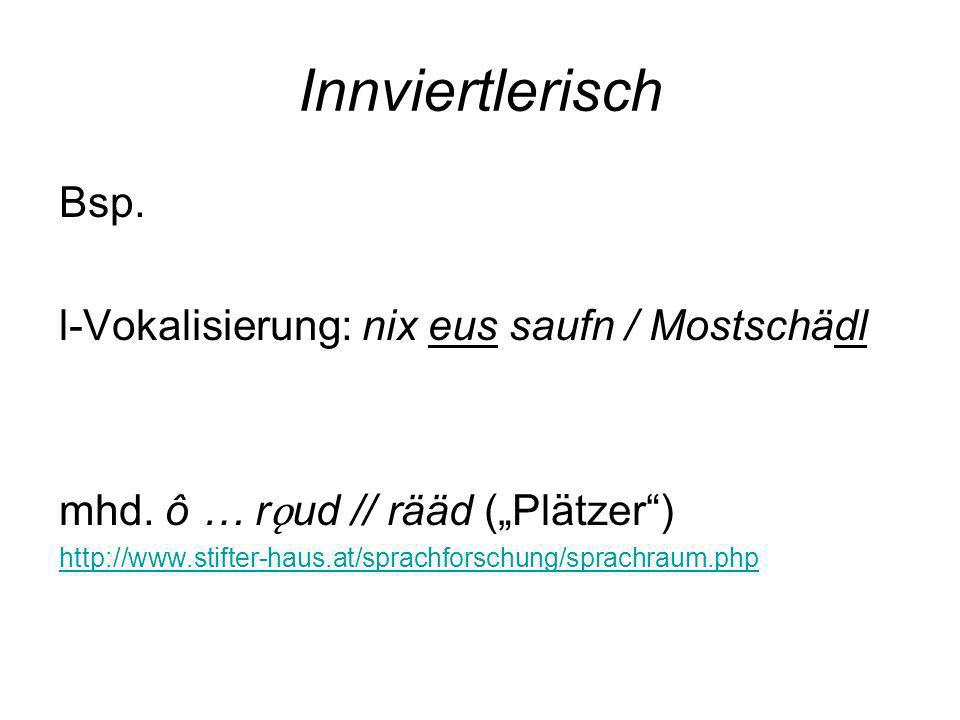 Innviertlerisch

Bsp.

l-Vokalisierung: nix eus saufn / Mostschädl

mhd. ô … rǫud // rääd („Plätzer“)

http://www.stifter-haus.at/sprachforschung/sprachraum.php